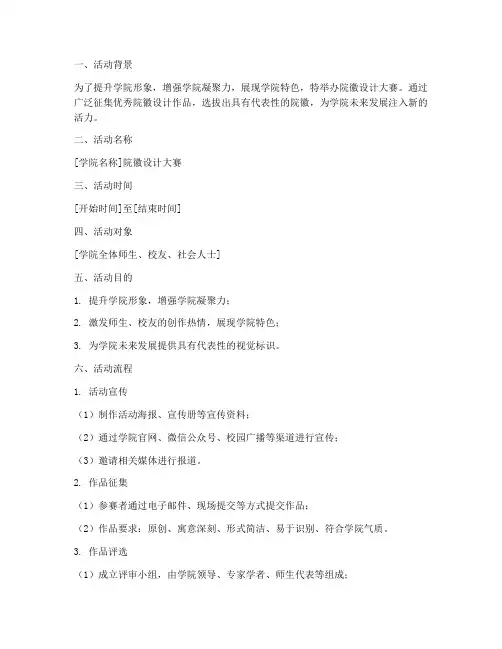 一、活动背景

为了提升学院形象，增强学院凝聚力，展现学院特色，特举办院徽设计大赛。通过广泛征集优秀院徽设计作品，选拔出具有代表性的院徽，为学院未来发展注入新的活力。

二、活动名称

[学院名称]院徽设计大赛

三、活动时间

[开始时间]至[结束时间]

四、活动对象

[学院全体师生、校友、社会人士]

五、活动目的

1. 提升学院形象，增强学院凝聚力；

2. 激发师生、校友的创作热情，展现学院特色；

3. 为学院未来发展提供具有代表性的视觉标识。

六、活动流程

1. 活动宣传

（1）制作活动海报、宣传册等宣传资料；

（2）通过学院官网、微信公众号、校园广播等渠道进行宣传；

（3）邀请相关媒体进行报道。

2. 作品征集

（1）参赛者通过电子邮件、现场提交等方式提交作品；

（2）作品要求：原创、寓意深刻、形式简洁、易于识别、符合学院气质。

3. 作品评选

（1）成立评审小组，由学院领导、专家学者、师生代表等组成；